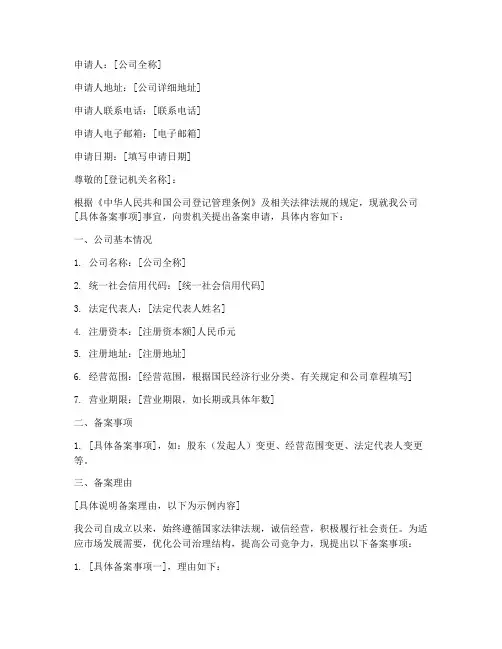 申请人：[公司全称]

申请人地址：[公司详细地址]

申请人联系电话：[联系电话]

申请人电子邮箱：[电子邮箱]

申请日期：[填写申请日期]

尊敬的[登记机关名称]：

根据《中华人民共和国公司登记管理条例》及相关法律法规的规定，现就我公司[具体备案事项]事宜，向贵机关提出备案申请，具体内容如下：

一、公司基本情况

1. 公司名称：[公司全称]

2. 统一社会信用代码：[统一社会信用代码]

3. 法定代表人：[法定代表人姓名]

4. 注册资本：[注册资本额]人民币元

5. 注册地址：[注册地址]

6. 经营范围：[经营范围，根据国民经济行业分类、有关规定和公司章程填写]

7. 营业期限：[营业期限，如长期或具体年数]

二、备案事项

1. [具体备案事项]，如：股东（发起人）变更、经营范围变更、法定代表人变更等。

三、备案理由

[具体说明备案理由，以下为示例内容]

我公司自成立以来，始终遵循国家法律法规，诚信经营，积极履行社会责任。为适应市场发展需要，优化公司治理结构，提高公司竞争力，现提出以下备案事项：

1. [具体备案事项一]，理由如下：